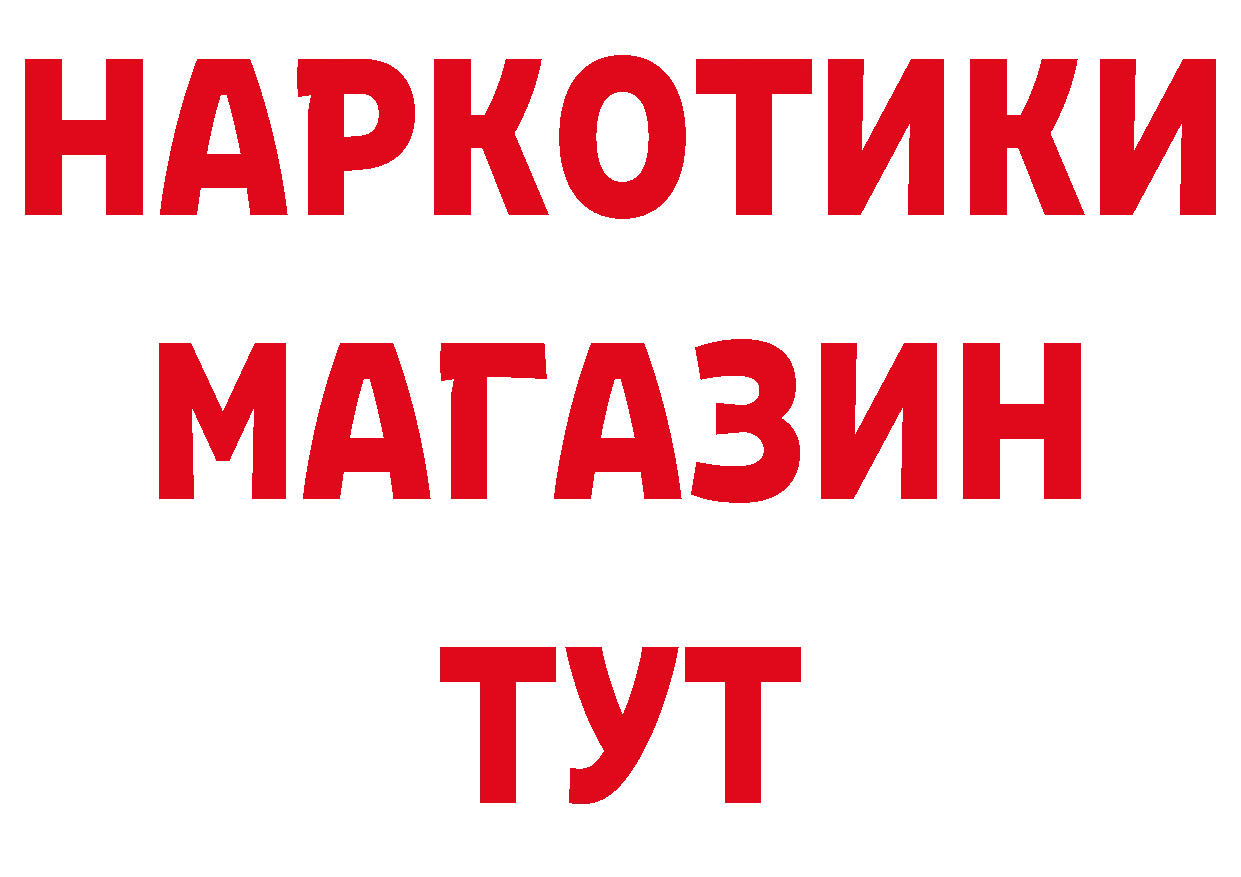 НАРКОТИКИ
МАГАЗИН
ТУТ